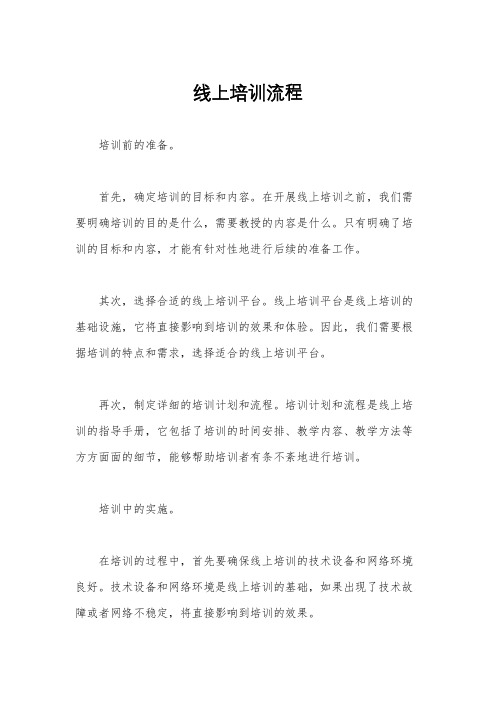 线上培训流程

培训前的准备。

首先，确定培训的目标和内容。在开展线上培训之前，我们需要明确培训的目的是什么，需要教授的内容是什么。只有明确了培训的目标和内容，才能有针对性地进行后续的准备工作。

其次，选择合适的线上培训平台。线上培训平台是线上培训的基础设施，它将直接影响到培训的效果和体验。因此，我们需要根据培训的特点和需求，选择适合的线上培训平台。

再次，制定详细的培训计划和流程。培训计划和流程是线上培训的指导手册，它包括了培训的时间安排、教学内容、教学方法等方方面面的细节，能够帮助培训者有条不紊地进行培训。

培训中的实施。

在培训的过程中，首先要确保线上培训的技术设备和网络环境良好。技术设备和网络环境是线上培训的基础，如果出现了技术故障或者网络不稳定，将直接影响到培训的效果。